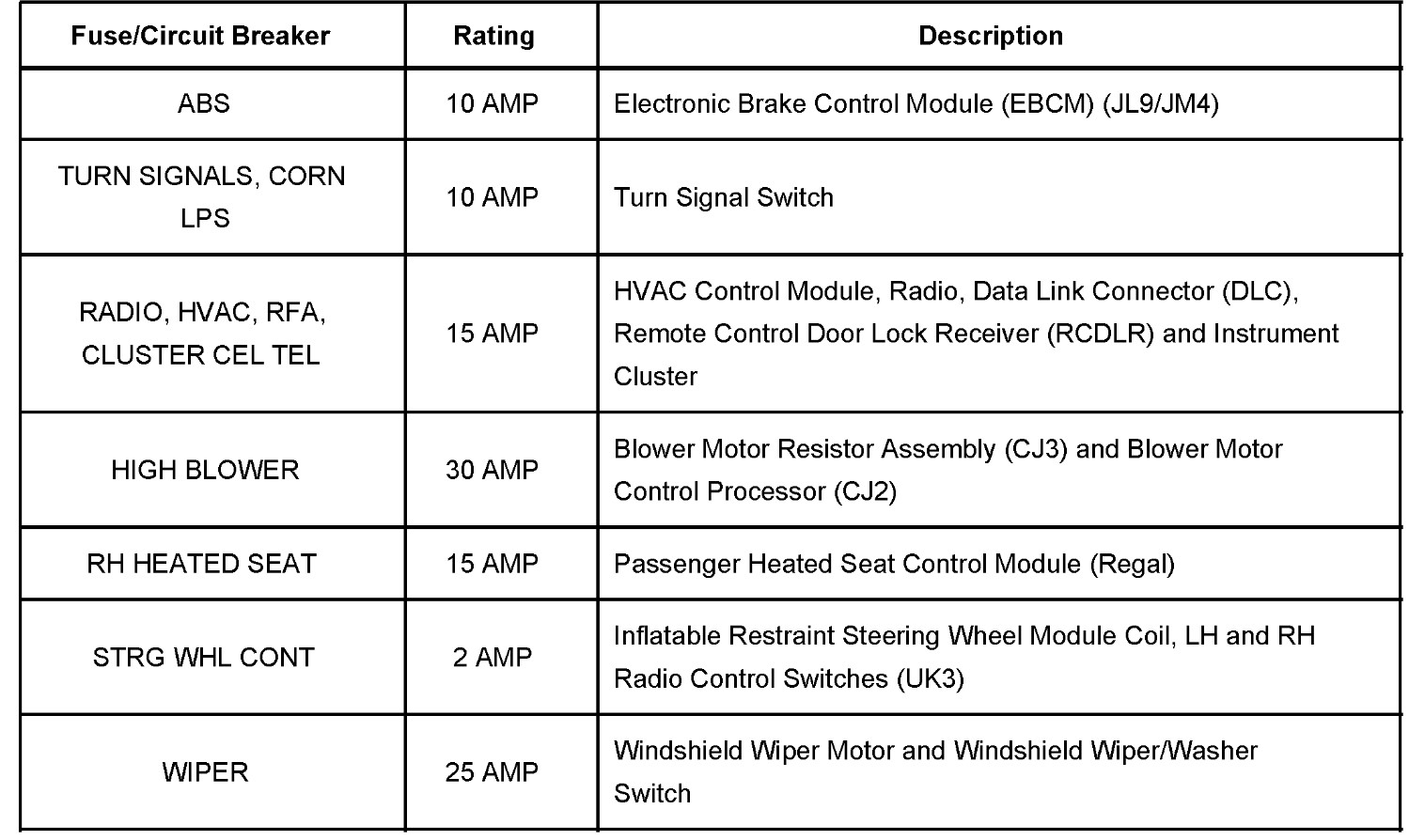 | Fuse/Circuit Breaker | Rating | Description |
|---|---|---|
| ABS | 10 AMP | Electronic Brake Control Module (EBCM) (JL9/JM4) |
| TURN SIGNALS, CORN LPS | 10 AMP | Turn Signal Switch |
| RADIO, HVAC, RFA, CLUSTER CEL TEL | 15 AMP | HVAC Control Module, Radio, Data Link Connector (DLC), Remote Control Door Lock Receiver (RCDLR) and Instrument Cluster |
| HIGH BLOWER | 30 AMP | Blower Motor Resistor Assembly (CJ3) and Blower Motor Control Processor (CJ2) |
| RH HEATED SEAT | 15 AMP | Passenger Heated Seat Control Module (Regal) |
| STRG WHL CONT | 2 AMP | Inflatable Restraint Steering Wheel Module Coil, LH and RH Radio Control Switches (UK3) |
| WIPER | 25 AMP | Windshield Wiper Motor and Windshield Wiper/Washer Switch |